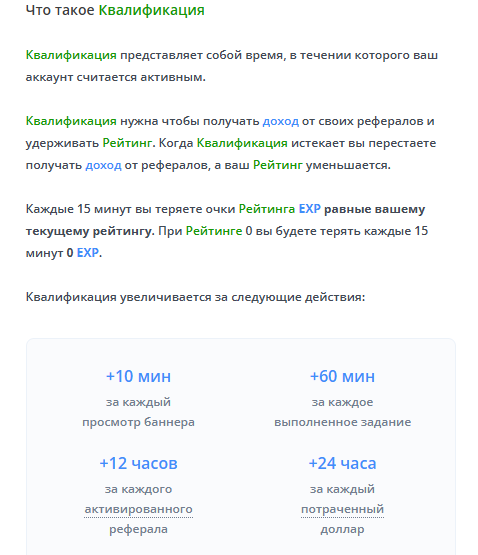 Что такое Квалификация

Квалификация представляет собой время, в течении которого ваш аккаунт считается активным.

Квалификация нужна чтобы получать доход от своих рефералов и удерживать Рейтинг. Когда Квалификация истекает вы перестаете получать доход от рефералов, а ваш Рейтинг уменьшается.

Каждые 15 минут вы теряете очки Рейтинга EXP равные вашему текущему рейтингу. При Рейтинге 0 вы будете терять каждые 15 минут 0 EXP.

Квалификация увеличивается за следующие действия:

+10 мин
за каждый просмотр баннера

+60 мин
за каждое выполненное задание

+12 часов
за каждого активированного реферала

+24 часа
за каждый потраченный доллар